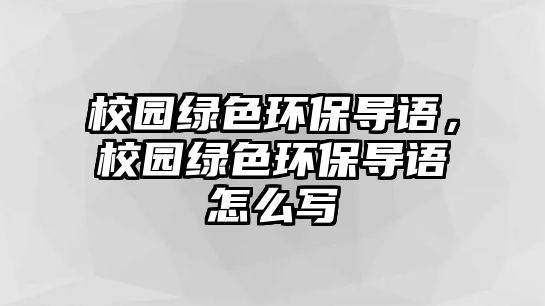 校园绿色环保导语，校园绿色环保导语怎么写